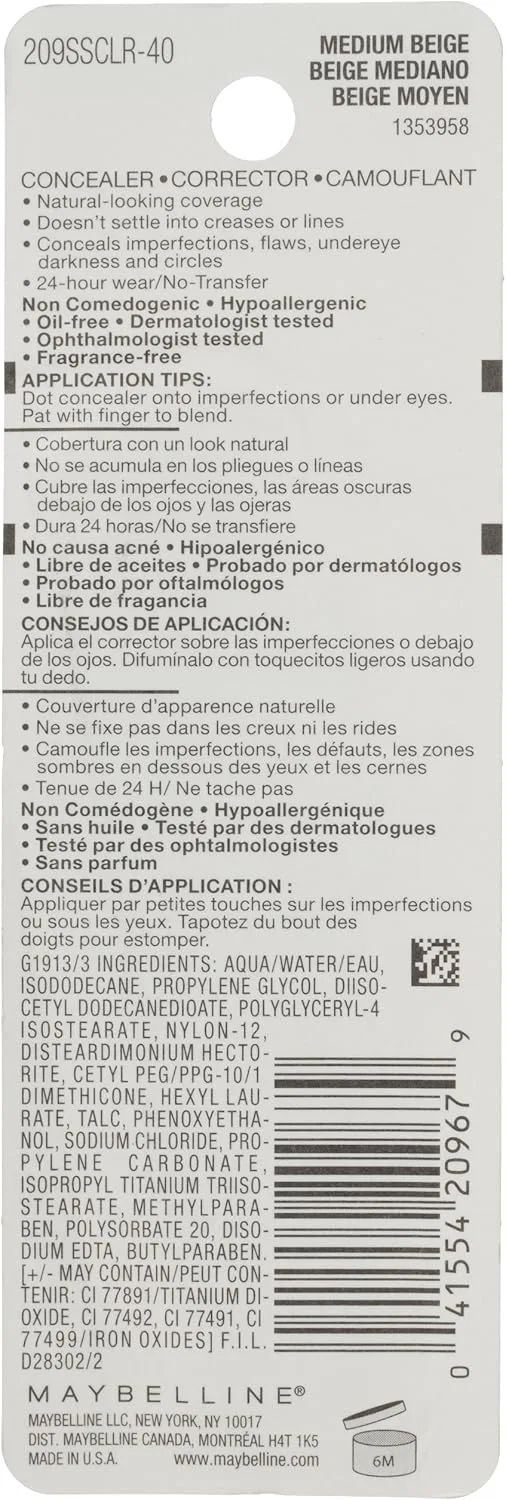 209SSCLR-40

MEDIUM BEIGE
BEIGE MEDIANO
BEIGE MOYEN
1353958

CONCEALER • CORRECTOR • CAMOUFLANT
• Natural-looking coverage
• Doesn't settle into creases or lines
• Conceals imperfections, flaws, undereye darkness and circles
• 24-hour wear/No-Transfer
Non Comedogenic • Hypoallergenic
• Oil-free • Dermatologist tested
• Ophthalmologist tested
• Fragrance-free
APPLICATION TIPS:
Dot concealer onto imperfections or under eyes. Pat with finger to blend.

• Cobertura con un look natural
• No se acumula en los pliegues o líneas
• Cubre las imperfecciones, las áreas oscuras debajo de los ojos y las ojeras
• Dura 24 horas/No se transfiere
No causa acné • Hipoalergénico
• Libre de aceites • Probado por dermatólogos
• Probado por oftalmólogos
• Libre de fragancia
CONSEJOS DE APLICACIÓN:
Aplica el corrector sobre las imperfecciones o debajo de los ojos. Difumínalo con toquecitos ligeros usando tu dedo.

• Couverture d'apparence naturelle
• Ne se fixe pas dans les creux ni les rides
• Camoufle les imperfections, les défauts, les zones sombres en dessous des yeux et les cernes
• Tenue de 24 H/ Ne tache pas
Non Comédogène • Hypoallergénique
• Sans huile • Testé par des dermatologues
• Testé par des ophtalmologistes
• Sans parfum
CONSEILS D'APPLICATION :
Appliquer par petites touches sur les imperfections ou sous les yeux. Tapotez du bout des doigts pour estomper.

G1913/3 INGREDIENTS: AQUA/WATER/EAU, ISODODECANE, PROPYLENE GLYCOL, DIISOCETYL DODECANEDIOATE, POLYGLYCERYL-4 ISOSTEARATE, NYLON-12, DISTEARDIMONIUM HECTORITE, CETYL PEG/PPG-10/1 DIMETHICONE, HEXYL LAURATE, TALC, PHENOXYETHANOL, SODIUM CHLORIDE, PROPYLENE CARBONATE, ISOPROPYL TITANIUM TRIISOSTEARATE, METHYLPARABEN, POLYSORBATE 20, DISODIUM EDTA, BUTYLPARABEN. [+/- MAY CONTAIN/PEUT CONTENIR: CI 77891/TITANIUM DIOXIDE, CI 77492, CI 77491, CI 77499/IRON OXIDES] F.I.L. D28302/2

0 41554 20967 9

MAYBELLINE®
MAYBELLINE LLC, NEW YORK, NY 10017
DIST. MAYBELLINE CANADA, MONTRÉAL H4T 1K5
MADE IN U.S.A. www.maybelline.com

6M